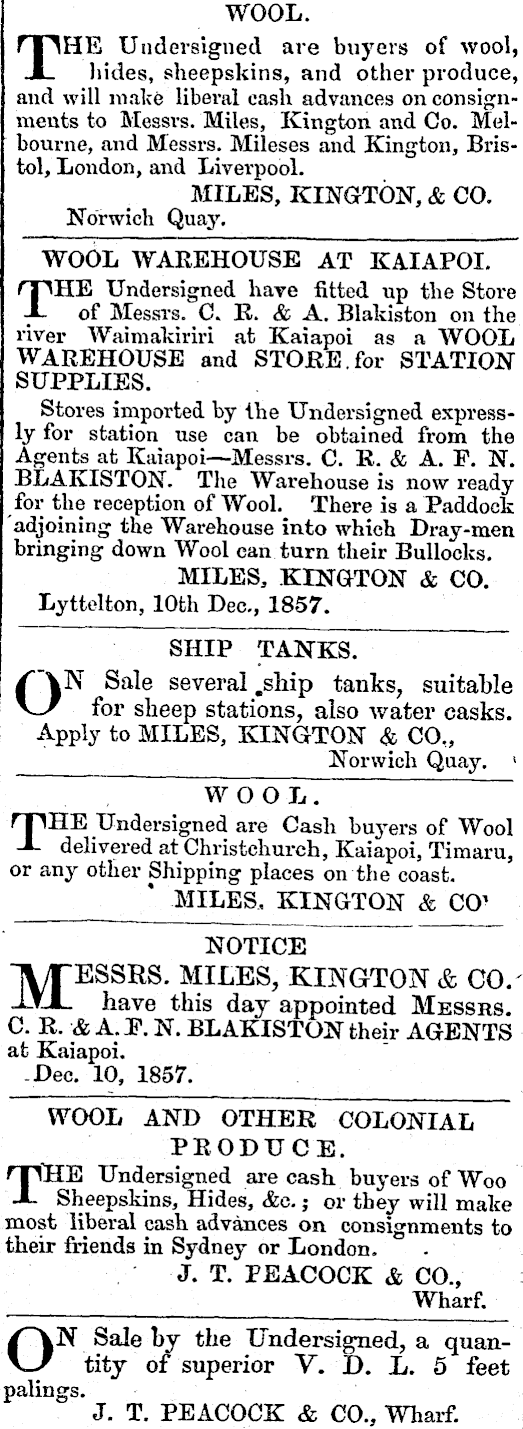 WOOL.

THE Undersigned are buyers of wool, hides, sheepskins, and other produce, and will make liberal cash advances on consignments to Messrs. Miles, Kington and Co. Melbourne, and Messrs. Mileses and Kington, Bristol, London, and Liverpool.

MILES, KINGTON, & CO.

Norwich Quay.

WOOL WAREHOUSE AT KAIAPOI.

THE Undersigned have fitted up the Store of Messrs. C. R. & A. Blakiston on the river Waimakiriri at Kaiapoi as a WOOL WAREHOUSE and STORE for STATION SUPPLIES.

Stores imported by the Undersigned expressly for station use can be obtained from the Agents at Kaiapoi—Messrs. C. R. & A. F. N. BLAKISTON. The Warehouse is now ready for the reception of Wool. There is a Paddock adjoining the Warehouse into which Dray-men bringing down Wool can turn their Bullocks.

MILES, KINGTON & CO.

Lyttelton, 10th Dec., 1857.

SHIP TANKS.

ON Sale several ship tanks, suitable for sheep stations, also water casks. Apply to MILES, KINGTON & CO., Norwich Quay.

WOOL.

THE Undersigned are Cash buyers of Wool delivered at Christchurch, Kaiapoi, Timaru, or any other Shipping places on the coast.

MILES, KINGTON & CO'

NOTICE

MESSRS. MILES, KINGTON & CO. have this day appointed MESSRS. C. R. & A. F. N. BLAKISTON their AGENTS at Kaiapoi.

Dec. 10, 1857.

WOOL AND OTHER COLONIAL PRODUCE.

THE Undersigned are cash buyers of Woo Sheepskins, Hides, &c.; or they will make most liberal cash advances on consignments to their friends in Sydney or London.

J. T. PEACOCK & CO., Wharf.

ON Sale by the Undersigned, a quantity of superior V. D. L. 5 feet palings.

J. T. PEACOCK & CO., Wharf.